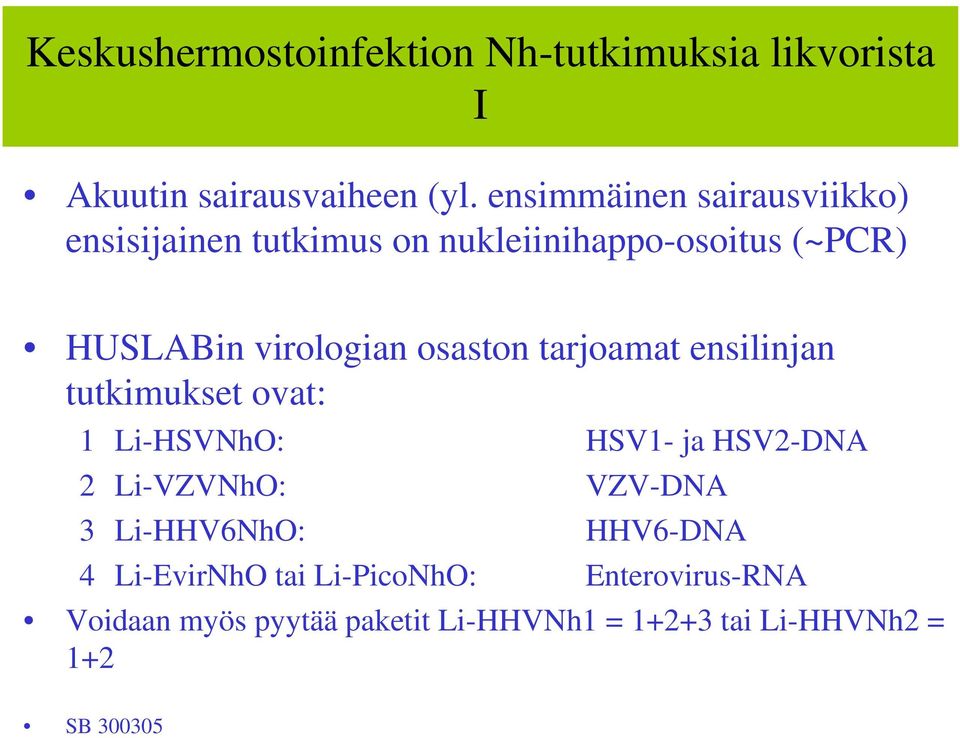 Keskushermostoinfektion Nh-tutkimuksia likvorista I

• Akuutin sairausvaiheen (yl. ensimmäinen sairausviikko) ensisijainen tutkimus on nukleiinihappo-osoitus (~PCR)

• HUSLABin virologian osaston tarjoamat ensilinjan tutkimukset ovat:

1 Li-HSVNhO: HSV1- ja HSV2-DNA
2 Li-VZVNhO: VZV-DNA
3 Li-HHV6NhO: HHV6-DNA
4 Li-EvirNhO tai Li-PicoNhO: Enterovirus-RNA

• Voidaan myös pyytää paketit Li-HHVNh1 = 1+2+3 tai Li-HHVNh2 = 1+2

• SB 300305